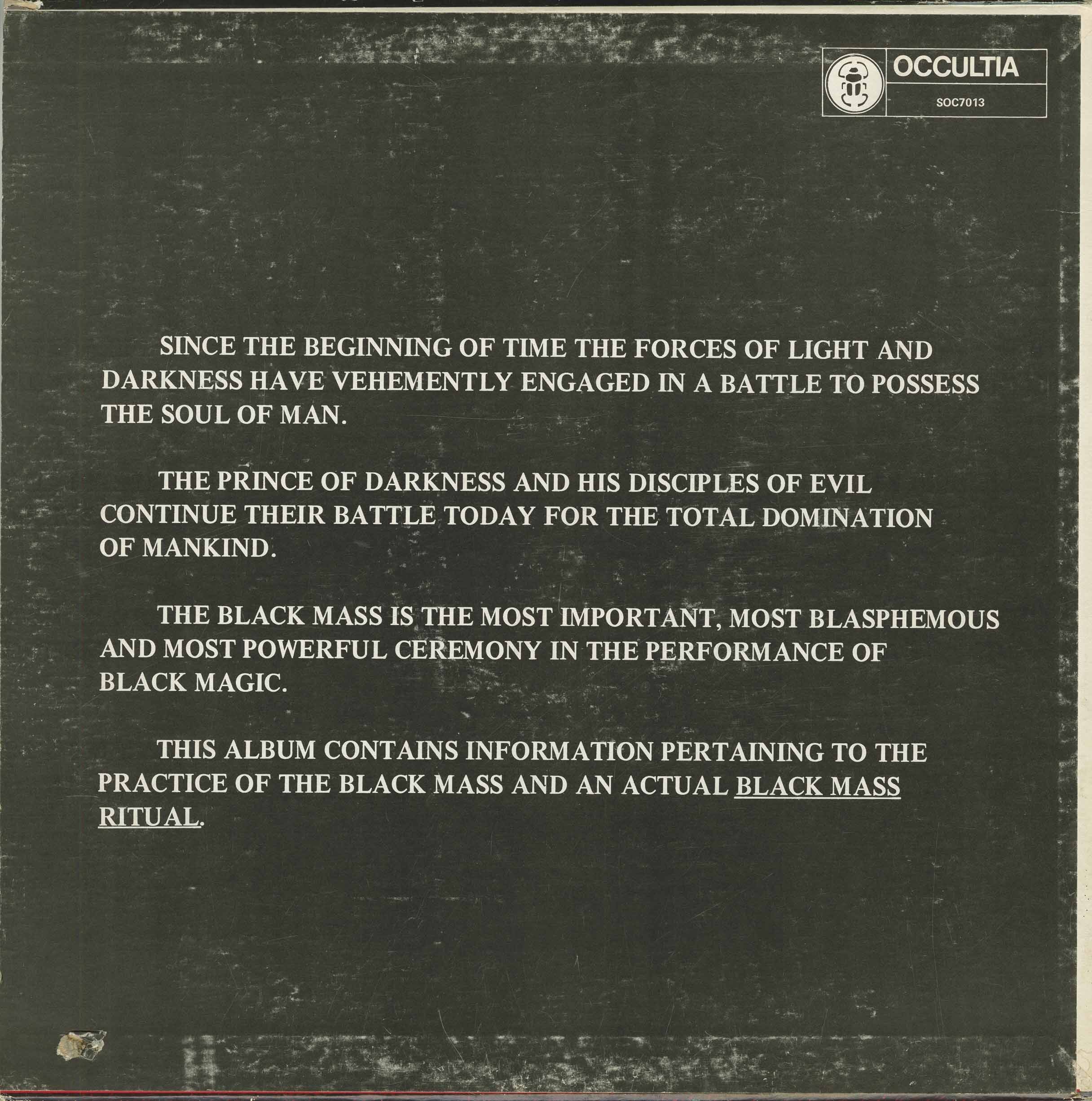 OCCULTIA

SOC7013

SINCE THE BEGINNING OF TIME THE FORCES OF LIGHT AND DARKNESS HAVE VEHEMENTLY ENGAGED IN A BATTLE TO POSSESS THE SOUL OF MAN.

THE PRINCE OF DARKNESS AND HIS DISCIPLES OF EVIL CONTINUE THEIR BATTLE TODAY FOR THE TOTAL DOMINATION OF MANKIND.

THE BLACK MASS IS THE MOST IMPORTANT, MOST BLASPHEMOUS AND MOST POWERFUL CEREMONY IN THE PERFORMANCE OF BLACK MAGIC.

THIS ALBUM CONTAINS INFORMATION PERTAINING TO THE PRACTICE OF THE BLACK MASS AND AN ACTUAL BLACK MASS RITUAL.